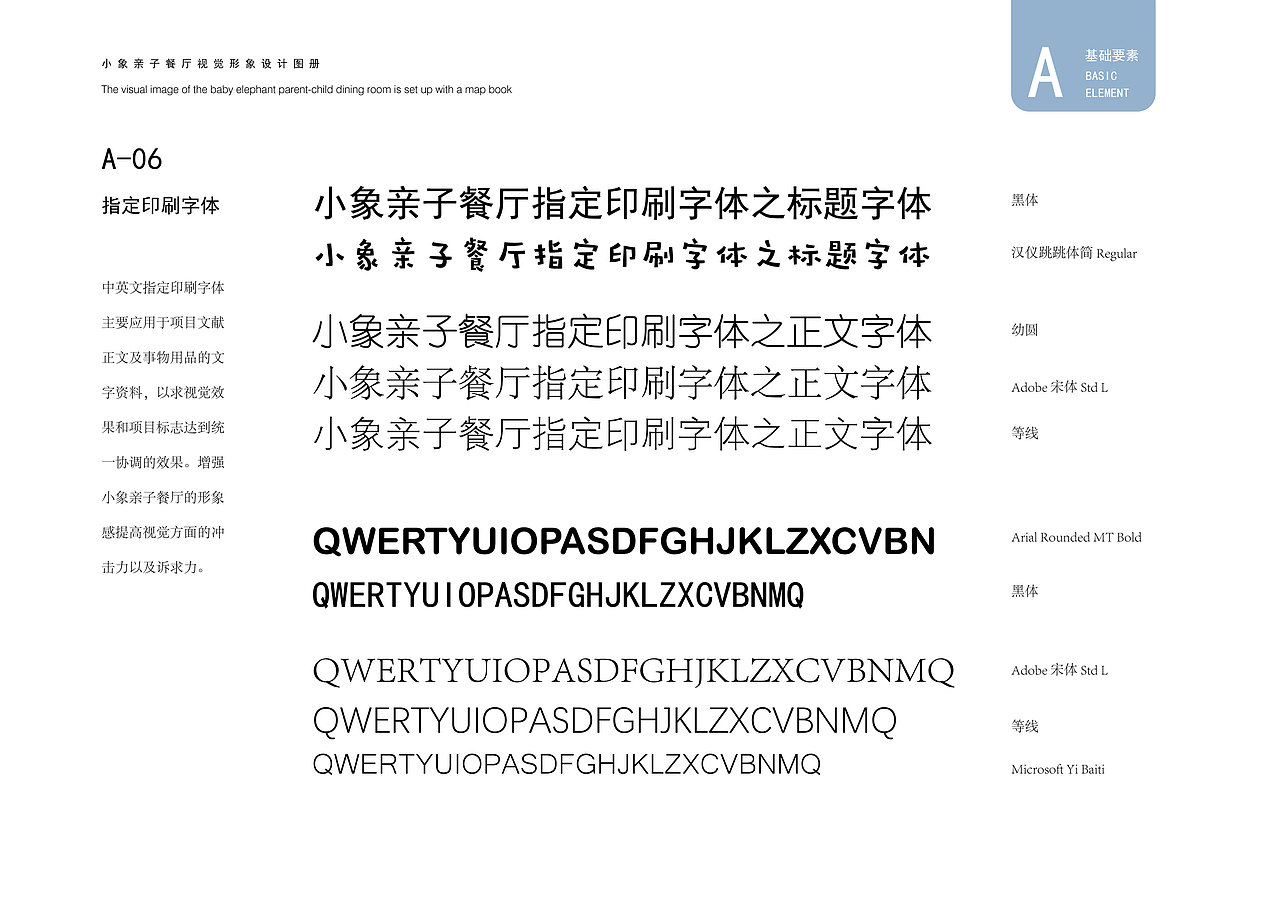 小象亲子餐厅视觉形象设计图册

The visual image of the baby elephant parent-child dining room is set up with a map book

A 基础要素 BASIC ELEMENT

A-06

指定印刷字体

中英文指定印刷字体主要应用于项目文献正文及事物用品的文字资料，以求视觉效果和项目标志达到统一协调的效果。增强小象亲子餐厅的形象感提高视觉方面的冲击力以及诉求力。

小象亲子餐厅指定印刷字体之标题字体 黑体

小象亲子餐厅指定印刷字体之标题字体 汉仪跳跳体简 Regular

小象亲子餐厅指定印刷字体之正文字体 幼圆

小象亲子餐厅指定印刷字体之正文字体 Adobe 宋体 Std L

小象亲子餐厅指定印刷字体之正文字体 等线

QWERTYUIOPASDFGHJKLZXCVBN Arial Rounded MT Bold

QWERTYUIOPASDFGHJKLZXCVBNMQ 黑体

QWERTYUIOPASDFGHJKLZXCVBNMQ Adobe 宋体 Std L

QWERTYUIOPASDFGHJKLZXCVBNMQ 等线

QWERTYUIOPASDFGHJKLZXCVBNMQ Microsoft Yi Baiti